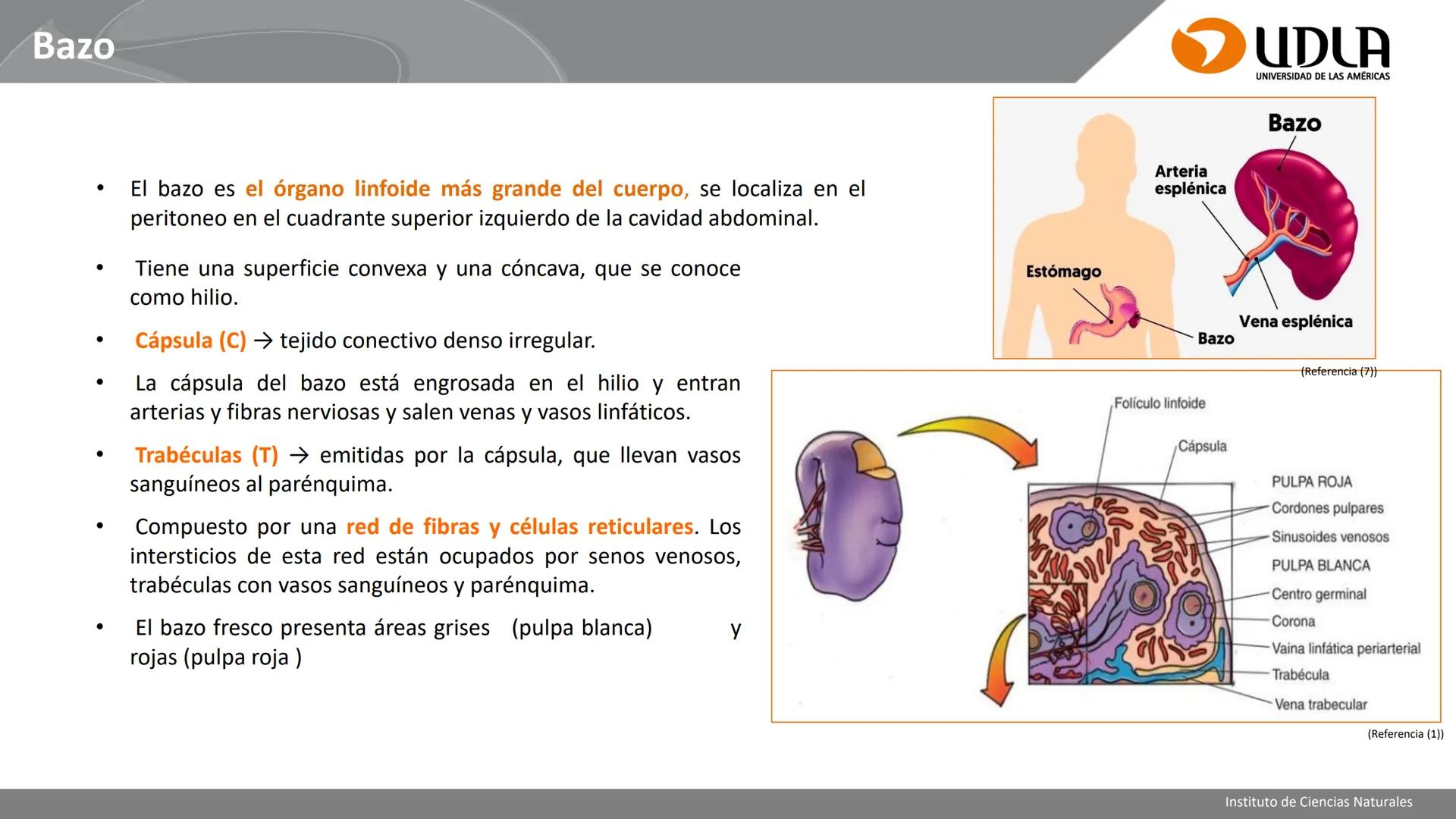 Bazo

UDLA
UNIVERSIDAD DE LAS AMÉRICAS

• El bazo es el órgano linfoide más grande del cuerpo, se localiza en el peritoneo en el cuadrante superior izquierdo de la cavidad abdominal.

• Tiene una superficie convexa y una cóncava, que se conoce como hilio.

• Cápsula (C) → tejido conectivo denso irregular.

• La cápsula del bazo está engrosada en el hilio y entran arterias y fibras nerviosas y salen venas y vasos linfáticos.

• Trabéculas (T) → emitidas por la cápsula, que llevan vasos sanguíneos al parénquima.

• Compuesto por una red de fibras y células reticulares. Los intersticios de esta red están ocupados por senos venosos, trabéculas con vasos sanguíneos y parénquima.

• El bazo fresco presenta áreas grises (pulpa blanca) y rojas (pulpa roja )

Bazo
Arteria esplénica
Estómago
Vena esplénica
Bazo
(Referencia (7))

Folículo linfoide
Cápsula
PULPA ROJA
Cordones pulpares
Sinusoides venosos
PULPA BLANCA
Centro germinal
Corona
Vaina linfática periarterial
Trabécula
Vena trabecular
(Referencia (1))

Instituto de Ciencias Naturales